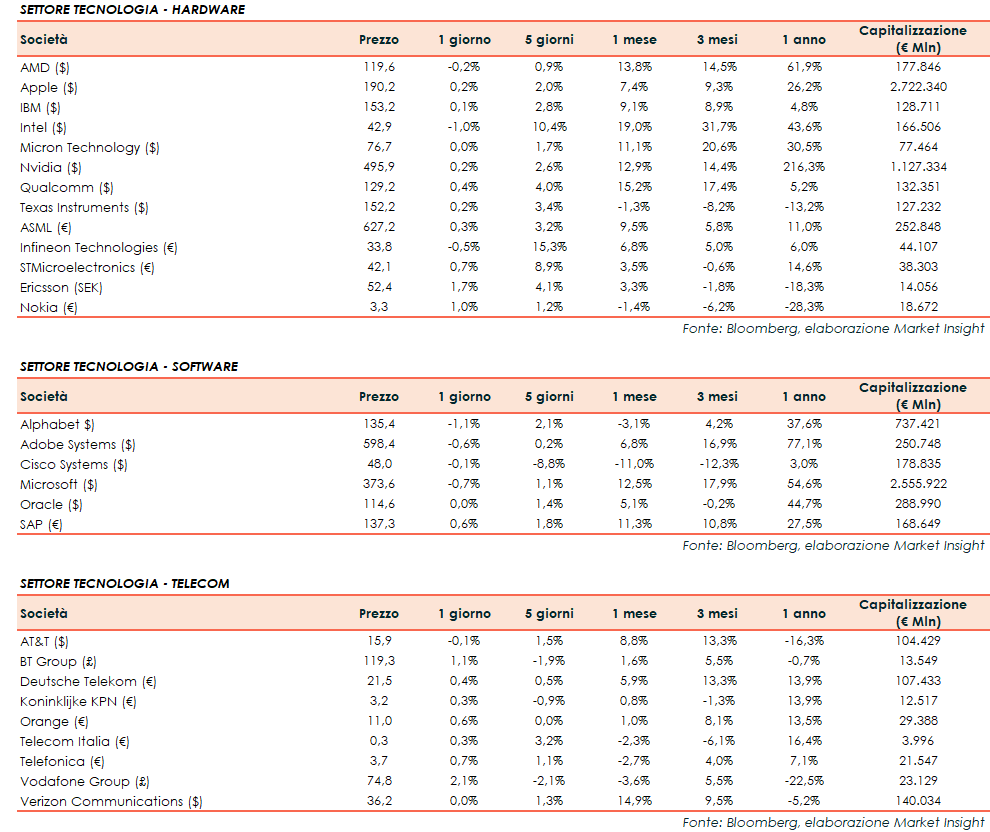 SETTORE TECNOLOGIA - HARDWARE

| Società | Prezzo | 1 giorno | 5 giorni | 1 mese | 3 mesi | 1 anno | Capitalizzazione (€ Mln) |
|---|---|---|---|---|---|---|---|
| AMD ($) | 119,6 | -0,2% | 0,9% | 13,8% | 14,5% | 61,9% | 177.846 |
| Apple ($) | 190,2 | 0,2% | 2,0% | 7,4% | 9,3% | 26,2% | 2.722.340 |
| IBM ($) | 153,2 | 0,1% | 2,8% | 9,1% | 8,9% | 4,8% | 128.711 |
| Intel ($) | 42,9 | -1,0% | 10,4% | 19,0% | 31,7% | 43,6% | 166.506 |
| Micron Technology ($) | 76,7 | 0,0% | 1,7% | 11,1% | 20,6% | 30,5% | 77.464 |
| Nvidia ($) | 495,9 | 0,2% | 2,6% | 12,9% | 14,4% | 216,3% | 1.127.334 |
| Qualcomm ($) | 129,2 | 0,4% | 4,0% | 15,2% | 17,4% | 5,2% | 132.351 |
| Texas Instruments ($) | 152,2 | 0,2% | 3,4% | -1,3% | -8,2% | -13,2% | 127.232 |
| ASML (€) | 627,2 | 0,3% | 3,2% | 9,5% | 5,8% | 11,0% | 252.848 |
| Infineon Technologies (€) | 33,8 | -0,5% | 15,3% | 6,8% | 5,0% | 6,0% | 44.107 |
| STMicroelectronics (€) | 42,1 | 0,7% | 8,9% | 3,5% | -0,6% | 14,6% | 38.303 |
| Ericsson (SEK) | 52,4 | 1,7% | 4,1% | 3,3% | -1,8% | -18,3% | 14.056 |
| Nokia (€) | 3,3 | 1,0% | 1,2% | -1,4% | -6,2% | -28,3% | 18.672 |

Fonte: Bloomberg, elaborazione Market Insight

SETTORE TECNOLOGIA - SOFTWARE

| Società | Prezzo | 1 giorno | 5 giorni | 1 mese | 3 mesi | 1 anno | Capitalizzazione (€ Mln) |
|---|---|---|---|---|---|---|---|
| Alphabet $) | 135,4 | -1,1% | 2,1% | -3,1% | 4,2% | 37,6% | 737.421 |
| Adobe Systems ($) | 598,4 | -0,6% | 0,2% | 6,8% | 16,9% | 77,1% | 250.748 |
| Cisco Systems ($) | 48,0 | -0,1% | -8,8% | -11,0% | -12,3% | 3,0% | 178.835 |
| Microsoft ($) | 373,6 | -0,7% | 1,1% | 12,5% | 17,9% | 54,6% | 2.555.922 |
| Oracle ($) | 114,6 | 0,0% | 1,4% | 5,1% | -0,2% | 44,7% | 288.990 |
| SAP (€) | 137,3 | 0,6% | 1,8% | 11,3% | 10,8% | 27,5% | 168.649 |

Fonte: Bloomberg, elaborazione Market Insight

SETTORE TECNOLOGIA - TELECOM

| Società | Prezzo | 1 giorno | 5 giorni | 1 mese | 3 mesi | 1 anno | Capitalizzazione (€ Mln) |
|---|---|---|---|---|---|---|---|
| AT&T ($) | 15,9 | -0,1% | 1,5% | 8,8% | 13,3% | -16,3% | 104.429 |
| BT Group (£) | 119,3 | 1,1% | -1,9% | 1,6% | 5,5% | -0,7% | 13.549 |
| Deutsche Telekom (€) | 21,5 | 0,4% | 0,5% | 5,9% | 13,3% | 13,9% | 107.433 |
| Koninklijke KPN (€) | 3,2 | 0,3% | -0,9% | 0,8% | -1,3% | 13,9% | 12.517 |
| Orange (€) | 11,0 | 0,6% | 0,0% | 1,0% | 8,1% | 13,5% | 29.388 |
| Telecom Italia (€) | 0,3 | 0,3% | 3,2% | -2,3% | -6,1% | 16,4% | 3.996 |
| Telefonica (€) | 3,7 | 0,7% | 1,1% | -2,7% | 4,0% | 7,1% | 21.547 |
| Vodafone Group (£) | 74,8 | 2,1% | -2,1% | -3,6% | 5,5% | -22,5% | 23.129 |
| Verizon Communications ($) | 36,2 | 0,0% | 1,3% | 14,9% | 9,5% | -5,2% | 140.034 |

Fonte: Bloomberg, elaborazione Market Insight